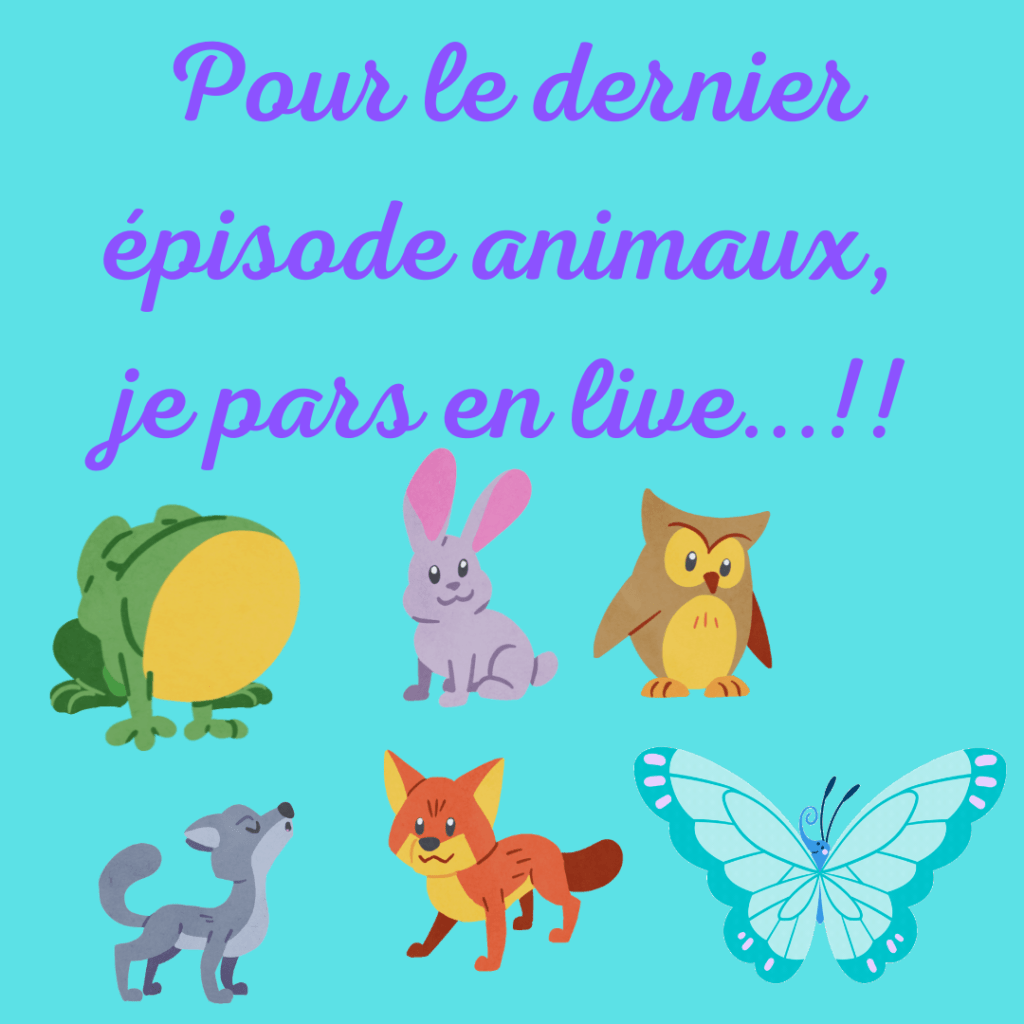 Pour le dernier épisode animaux, je pars en live...!!